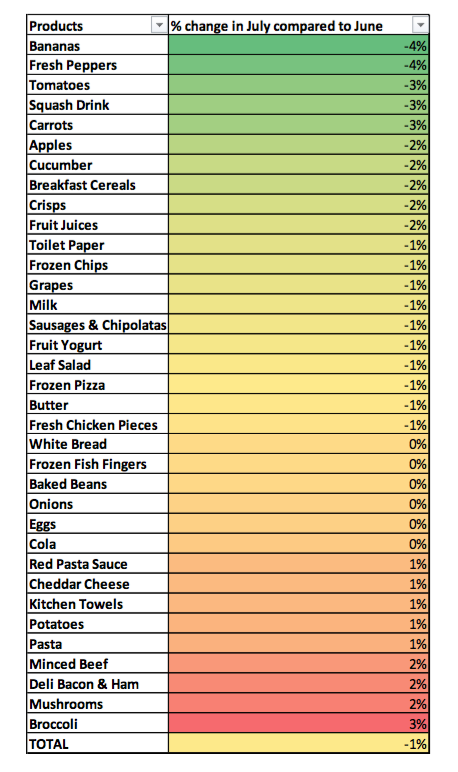 | Products | % change in July compared to June |
|---|---|
| Bananas | -4% |
| Fresh Peppers | -4% |
| Tomatoes | -3% |
| Squash Drink | -3% |
| Carrots | -3% |
| Apples | -2% |
| Cucumber | -2% |
| Breakfast Cereals | -2% |
| Crisps | -2% |
| Fruit Juices | -2% |
| Toilet Paper | -1% |
| Frozen Chips | -1% |
| Grapes | -1% |
| Milk | -1% |
| Sausages & Chipolatas | -1% |
| Fruit Yogurt | -1% |
| Leaf Salad | -1% |
| Frozen Pizza | -1% |
| Butter | -1% |
| Fresh Chicken Pieces | -1% |
| White Bread | 0% |
| Frozen Fish Fingers | 0% |
| Baked Beans | 0% |
| Onions | 0% |
| Eggs | 0% |
| Cola | 0% |
| Red Pasta Sauce | 1% |
| Cheddar Cheese | 1% |
| Kitchen Towels | 1% |
| Potatoes | 1% |
| Pasta | 1% |
| Minced Beef | 2% |
| Deli Bacon & Ham | 2% |
| Mushrooms | 2% |
| Broccoli | 3% |
| TOTAL | -1% |